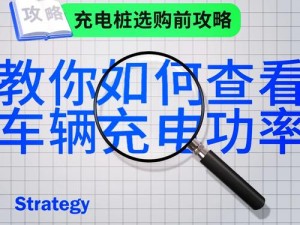 攻略

充电桩选购前攻略

教你如何查看
车辆充电功率

Strategy